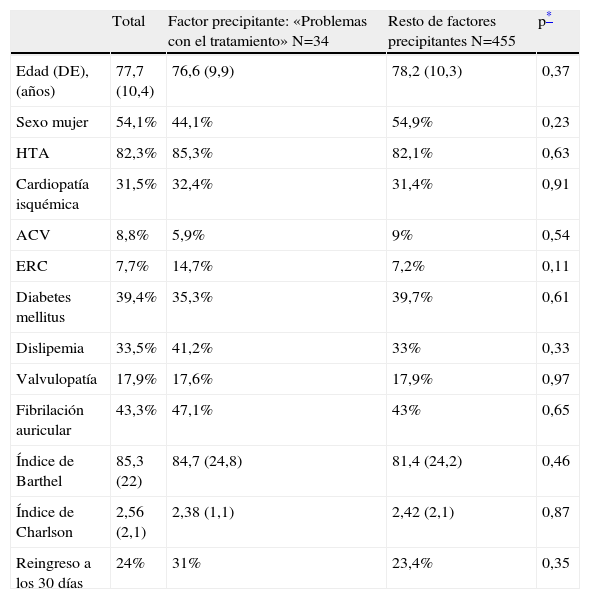 |  | Total | Factor precipitante: «Problemas con el tratamiento» N=34 | Resto de factores precipitantes N=455 | p* |
|---|---|---|---|---|
| Edad (DE), (años) | 77,7 (10,4) | 76,6 (9,9) | 78,2 (10,3) | 0,37 |
| Sexo mujer | 54,1% | 44,1% | 54,9% | 0,23 |
| HTA | 82,3% | 85,3% | 82,1% | 0,63 |
| Cardiopatía isquémica | 31,5% | 32,4% | 31,4% | 0,91 |
| ACV | 8,8% | 5,9% | 9% | 0,54 |
| ERC | 7,7% | 14,7% | 7,2% | 0,11 |
| Diabetes mellitus | 39,4% | 35,3% | 39,7% | 0,61 |
| Dislipemia | 33,5% | 41,2% | 33% | 0,33 |
| Valvulopatía | 17,9% | 17,6% | 17,9% | 0,97 |
| Fibrilación auricular | 43,3% | 47,1% | 43% | 0,65 |
| Índice de Barthel | 85,3 (22) | 84,7 (24,8) | 81,4 (24,2) | 0,46 |
| Índice de Charlson | 2,56 (2,1) | 2,38 (1,1) | 2,42 (2,1) | 0,87 |
| Reingreso a los 30 días | 24% | 31% | 23,4% | 0,35 |